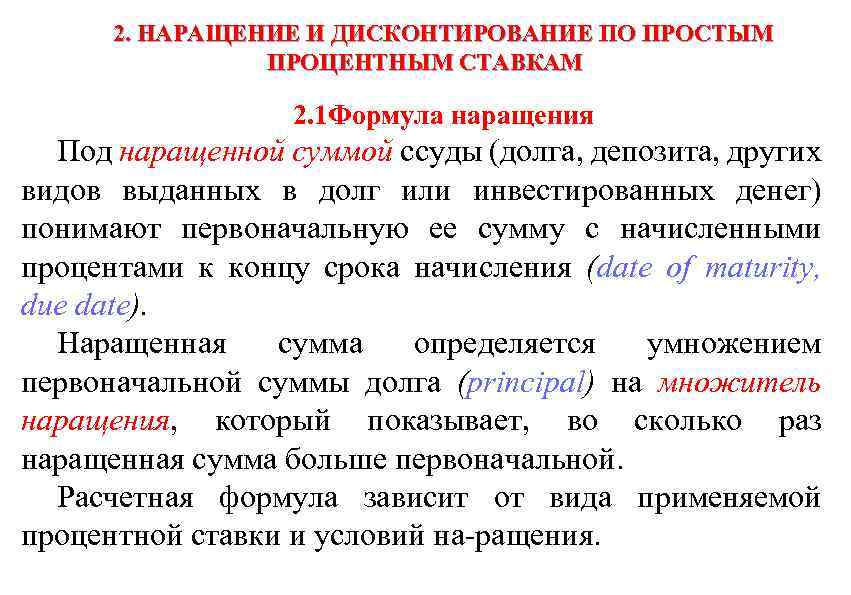 2. НАРАЩЕНИЕ И ДИСКОНТИРОВАНИЕ ПО ПРОСТЫМ ПРОЦЕНТНЫМ СТАВКАМ

2.1Формула наращения

Под наращенной суммой ссуды (долга, депозита, других видов выданных в долг или инвестированных денег) понимают первоначальную ее сумму с начисленными процентами к концу срока начисления (date of maturity, due date).

Наращенная сумма определяется умножением первоначальной суммы долга (principal) на множитель наращения, который показывает, во сколько раз наращенная сумма больше первоначальной.

Расчетная формула зависит от вида применяемой процентной ставки и условий на-ращения.